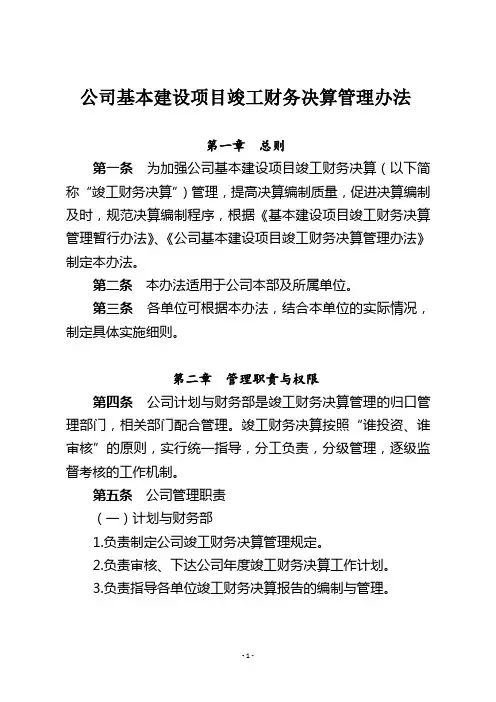 公司基本建设项目竣工财务决算管理办法

第一章 总则

第一条 为加强公司基本建设项目竣工财务决算（以下简称“竣工财务决算”）管理，提高决算编制质量，促进决算编制及时，规范决算编制程序，根据《基本建设项目竣工财务决算管理暂行办法》、《公司基本建设项目竣工财务决算管理办法》制定本办法。

第二条 本办法适用于公司本部及所属单位。

第三条 各单位可根据本办法，结合本单位的实际情况，制定具体实施细则。

第二章 管理职责与权限

第四条 公司计划与财务部是竣工财务决算管理的归口管理部门，相关部门配合管理。竣工财务决算按照“谁投资、谁审核”的原则，实行统一指导，分工负责，分级管理，逐级监督考核的工作机制。

第五条 公司管理职责

（一）计划与财务部

1.负责制定公司竣工财务决算管理规定。

2.负责审核、下达公司年度竣工财务决算工作计划。

3.负责指导各单位竣工财务决算报告的编制与管理。

- 1 -